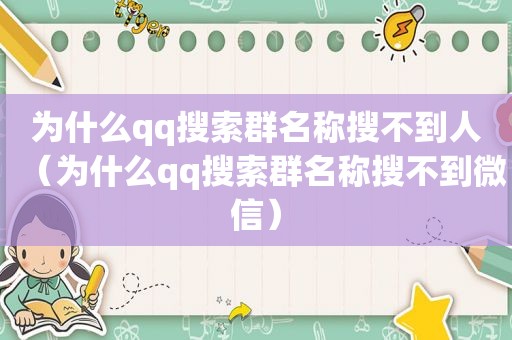 为什么qq搜索群名称搜不到人（为什么qq搜索群名称搜不到微信）